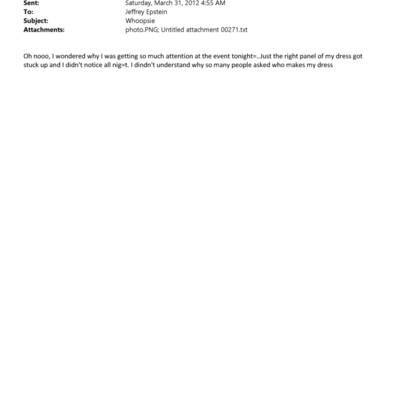 Sent: Saturday, March 31, 2012 4:55 AM
To: Jeffrey Epstein
Subject: Whoopsie
Attachments: photo.PNG; Untitled attachment 00271.txt

Oh nooo, I wondered why I was getting so much attention at the event tonight=..Just the right panel of my dress got stuck up and I didn't notice all nig=t. I dindn't understand why so many people asked who makes my dress